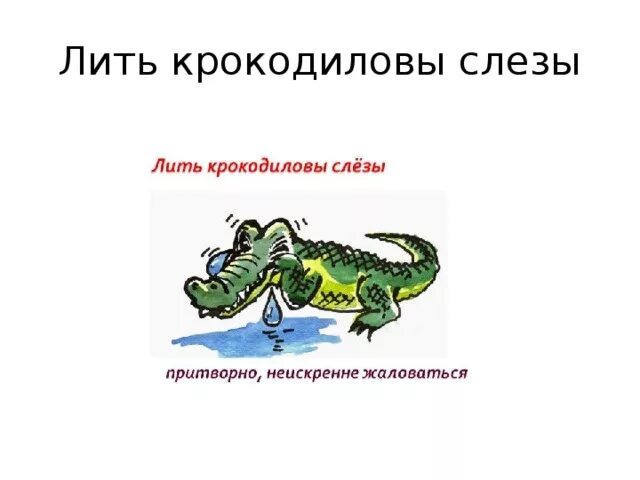 Лить крокодиловы слезы

Лить крокодиловы слёзы

притворно, неискренне жаловаться